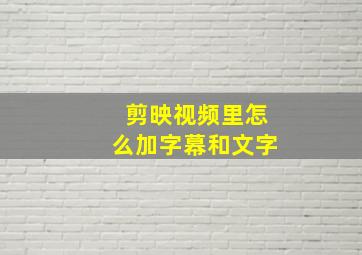 剪映视频里怎么加字幕和文字